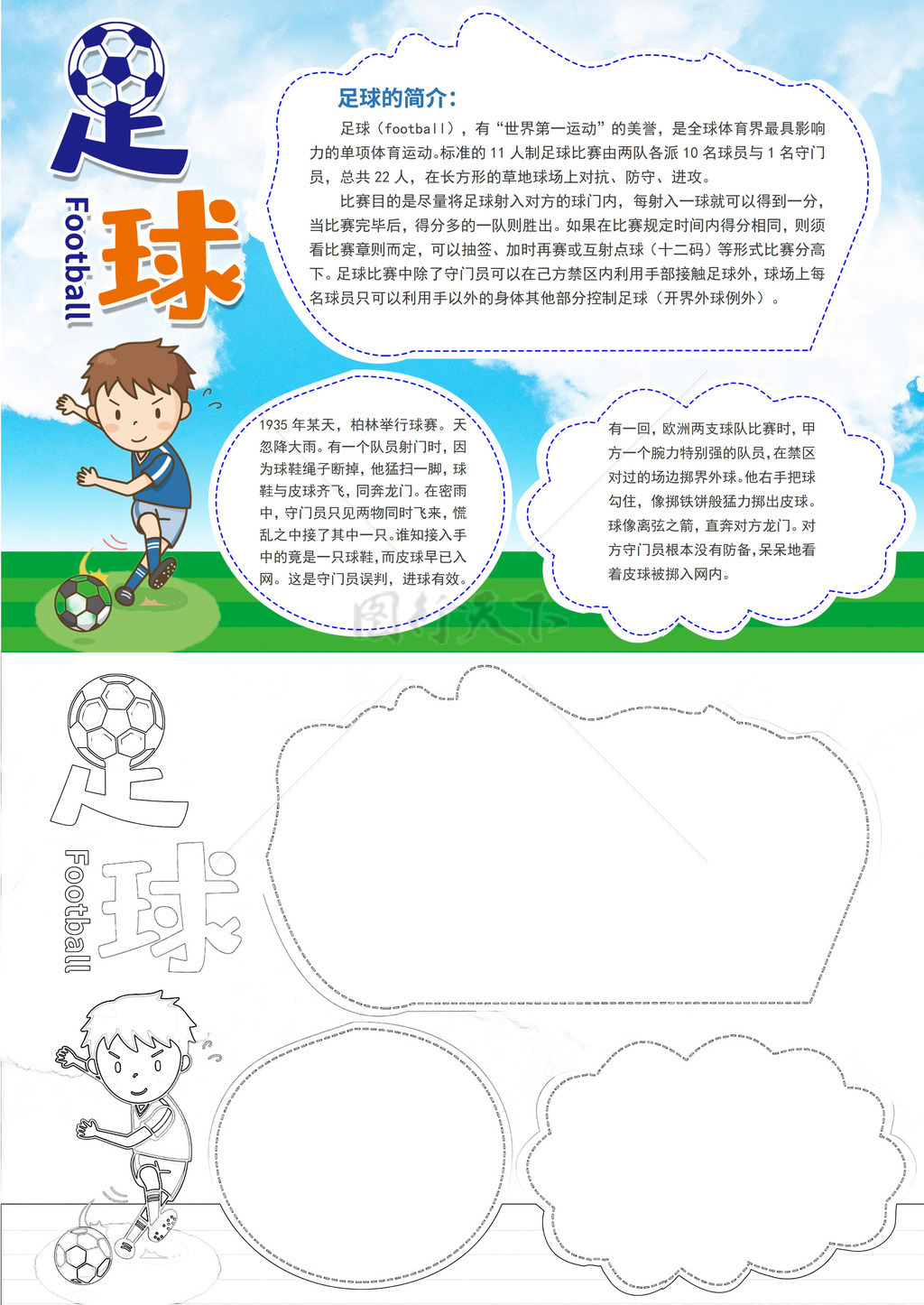 足球

Football

足球的简介：

足球（football），有“世界第一运动”的美誉，是全球体育界最具影响力的单项体育运动。标准的11人制足球比赛由两队各派10名球员与1名守门员，总共22人，在长方形的草地球场上对抗、防守、进攻。

比赛目的是尽量将足球射入对方的球门内，每射入一球就可以得到一分，当比赛完毕后，得分多的一队则胜出。如果在比赛规定时间内得分相同，则须看比赛章则而定，可以抽签、加时再赛或互射点球（十二码）等形式比赛分高下。足球比赛中除了守门员可以在己方禁区内利用手部接触足球外，球场上每名球员只可以利用手以外的身体其他部分控制足球（开界外球例外）。

1935年某天，柏林举行球赛。天忽降大雨。有一个队员射门时，因为球鞋绳子断掉，他猛扫一脚，球鞋与皮球齐飞，同奔龙门。在密雨中，守门员只见两物同时飞来，慌乱之中接了其中一只。谁知接入手中的竟是一只球鞋，而皮球早已入网。这是守门员误判，进球有效。

有一回，欧洲两支球队比赛时，甲方一个腕力特别强的队员，在禁区对过的场边掷界外球。他右手把球勾住，像掷铁饼般猛力掷出皮球。球像离弦之箭，直奔对方龙门。对方守门员根本没有防备，呆呆地看着皮球被掷入网内。

足球

Football

图行天下